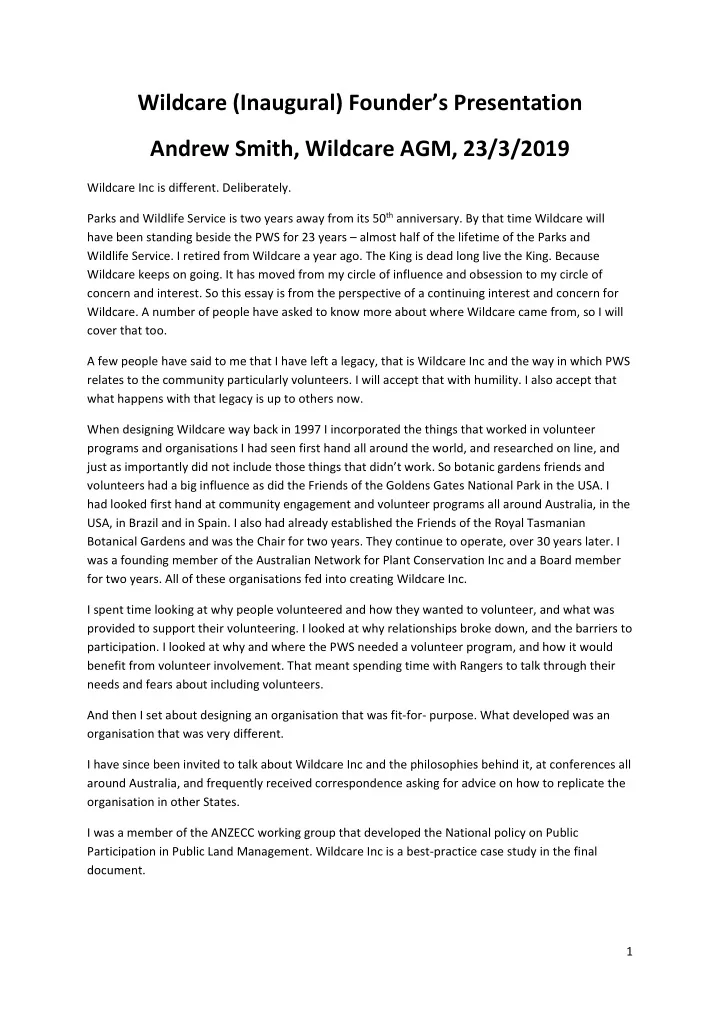 Wildcare (Inaugural) Founder's Presentation

Andrew Smith, Wildcare AGM, 23/3/2019

Wildcare Inc is different. Deliberately.

Parks and Wildlife Service is two years away from its 50$^{th}$ anniversary. By that time Wildcare will have been standing beside the PWS for 23 years – almost half of the lifetime of the Parks and Wildlife Service. I retired from Wildcare a year ago. The King is dead long live the King. Because Wildcare keeps on going. It has moved from my circle of influence and obsession to my circle of concern and interest. So this essay is from the perspective of a continuing interest and concern for Wildcare. A number of people have asked to know more about where Wildcare came from, so I will cover that too.

A few people have said to me that I have left a legacy, that is Wildcare Inc and the way in which PWS relates to the community particularly volunteers. I will accept that with humility. I also accept that what happens with that legacy is up to others now.

When designing Wildcare way back in 1997 I incorporated the things that worked in volunteer programs and organisations I had seen first hand all around the world, and researched on line, and just as importantly did not include those things that didn't work. So botanic gardens friends and volunteers had a big influence as did the Friends of the Goldens Gates National Park in the USA. I had looked first hand at community engagement and volunteer programs all around Australia, in the USA, in Brazil and in Spain. I also had already established the Friends of the Royal Tasmanian Botanical Gardens and was the Chair for two years. They continue to operate, over 30 years later. I was a founding member of the Australian Network for Plant Conservation Inc and a Board member for two years. All of these organisations fed into creating Wildcare Inc.

I spent time looking at why people volunteered and how they wanted to volunteer, and what was provided to support their volunteering. I looked at why relationships broke down, and the barriers to participation. I looked at why and where the PWS needed a volunteer program, and how it would benefit from volunteer involvement. That meant spending time with Rangers to talk through their needs and fears about including volunteers.

And then I set about designing an organisation that was fit-for- purpose. What developed was an organisation that was very different.

I have since been invited to talk about Wildcare Inc and the philosophies behind it, at conferences all around Australia, and frequently received correspondence asking for advice on how to replicate the organisation in other States.

I was a member of the ANZECC working group that developed the National policy on Public Participation in Public Land Management. Wildcare Inc is a best-practice case study in the final document.

1